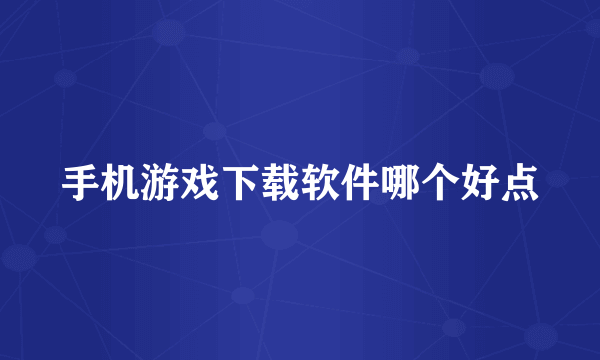 手机游戏下载软件哪个好点